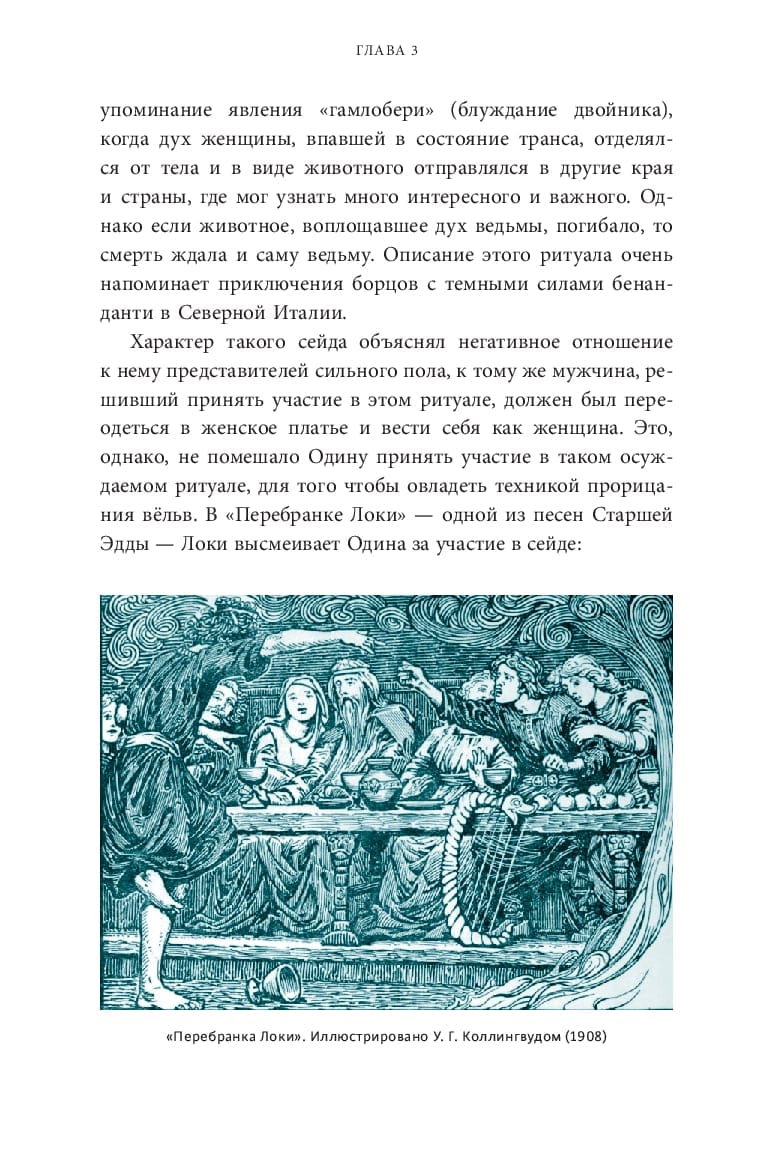 ГЛАВА 3

упоминание явления «гамлобери» (блуждание двойника), когда дух женщины, впавшей в состояние транса, отделялся от тела и в виде животного отправлялся в другие края и страны, где мог узнать много интересного и важного. Однако если животное, воплощавшее дух ведьмы, погибало, то смерть ждала и саму ведьму. Описание этого ритуала очень напоминает приключения борцов с темными силами бенанданти в Северной Италии.

Характер такого сейда объяснял негативное отношение к нему представителей сильного пола, к тому же мужчина, решивший принять участие в этом ритуале, должен был переодеться в женское платье и вести себя как женщина. Это, однако, не помешало Одину принять участие в таком осуждаемом ритуале, для того чтобы овладеть техникой прорицания вёльв. В «Перебранке Локи» — одной из песен Старшей Эдды — Локи высмеивает Одина за участие в сейде:

«Перебранка Локи». Иллюстрировано У. Г. Коллингвудом (1908)